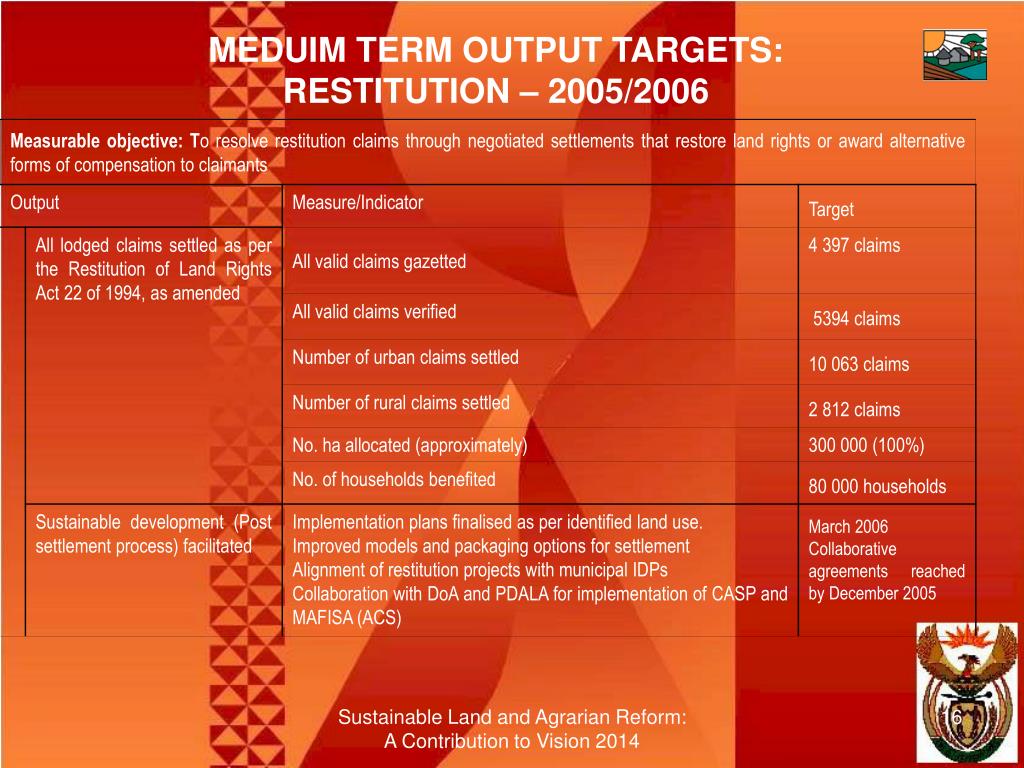 MEDUIM TERM OUTPUT TARGETS: RESTITUTION – 2005/2006

Measurable objective: To resolve restitution claims through negotiated settlements that restore land rights or award alternative forms of compensation to claimants

| Output | Measure/Indicator | Target |
|---|---|---|
| All lodged claims settled as per the Restitution of Land Rights Act 22 of 1994, as amended | All valid claims gazetted | 4 397 claims |
| | All valid claims verified | 5394 claims |
| | Number of urban claims settled | 10 063 claims |
| | Number of rural claims settled | 2 812 claims |
| | No. ha allocated (approximately) | 300 000 (100%) |
| | No. of households benefited | 80 000 households |
| Sustainable development (Post settlement process) facilitated | Implementation plans finalised as per identified land use. Improved models and packaging options for settlement Alignment of restitution projects with municipal IDPs Collaboration with DoA and PDALA for implementation of CASP and MAFISA (ACS) | March 2006 Collaborative agreements reached by December 2005 |

Sustainable Land and Agrarian Reform: A Contribution to Vision 2014

6